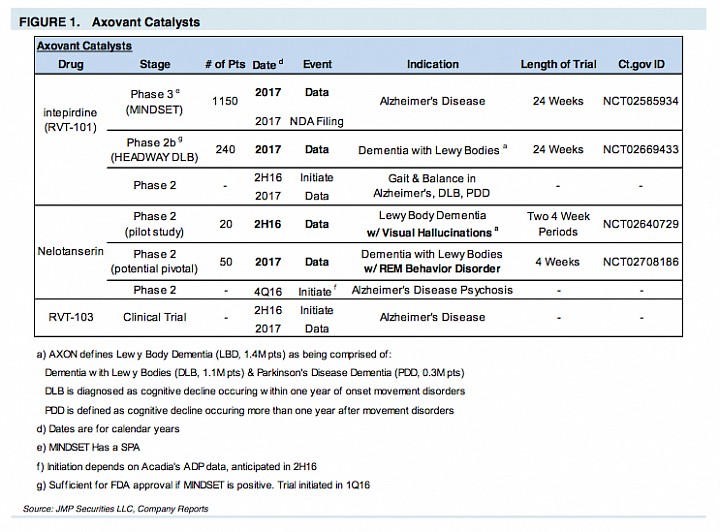 FIGURE 1. Axovant Catalysts

Axovant Catalysts

| Drug | Stage | # of Pts | Date $^{d}$ | Event | Indication | Length of Trial | Ct.gov ID |
|---|---|---|---|---|---|---|---|
| intepirdine (RVT-101) | Phase 3 $^{e}$ (MINDSET) | 1150 | 2017 | Data | Alzheimer's Disease | 24 Weeks | NCT02585934 |
| | | | 2017 | NDA Filing | | | |
| | Phase 2b $^{g}$ (HEADWAY DLB) | 240 | 2017 | Data | Dementia with Lewy Bodies $^{a}$ | 24 Weeks | NCT02669433 |
| | Phase 2 | - | 2H16 | Initiate | Gait & Balance in Alzheimer's, DLB, PDD | - | - |
| | | | 2017 | Data | | | |
| Nelotanserin | Phase 2 (pilot study) | 20 | 2H16 | Data | Lewy Body Dementia w/ Visual Hallucinations $^{a}$ | Two 4 Week Periods | NCT02640729 |
| | Phase 2 (potential pivotal) | 50 | 2017 | Data | Dementia with Lewy Bodies w/ REM Behavior Disorder | 4 Weeks | NCT02708186 |
| | Phase 2 | - | 4Q16 | Initiate $^{f}$ | Alzheimer's Disease Psychosis | - | - |
| RVT-103 | Clinical Trial | - | 2H16 | Initiate | Alzheimer's Disease | - | - |
| | | | 2017 | Data | | | |

a) AXON defines Lewy Body Dementia (LBD, 1.4M pts) as being comprised of:
Dementia with Lewy Bodies (DLB, 1.1M pts) & Parkinson's Disease Dementia (PDD, 0.3M pts)
DLB is diagnosed as cognitive decline occuring within one year of onset movement disorders
PDD is defined as cognitive decline occuring more than one year after movement disorders
d) Dates are for calendar years
e) MINDSET Has a SPA
f) Initiation depends on Acadia's ADP data, anticipated in 2H16
g) Sufficient for FDA approval if MINDSET is positive. Trial initiated in 1Q16

Source: JMP Securities LLC, Company Reports